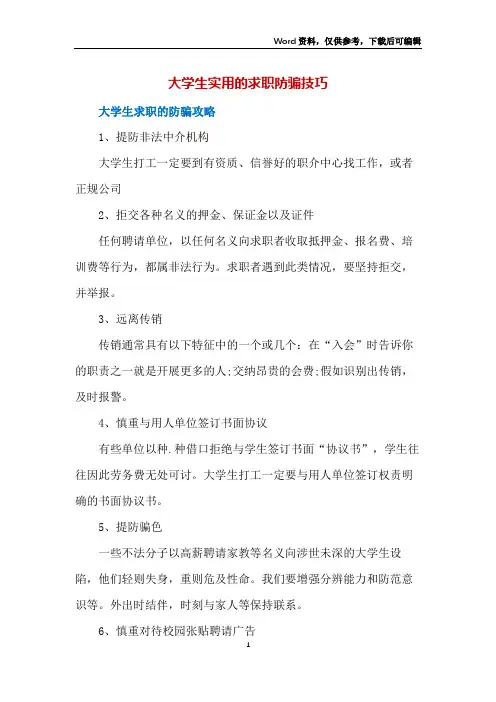 Word资料，仅供参考，下载后可编辑

大学生实用的求职防骗技巧

大学生求职的防骗攻略

1、提防非法中介机构

大学生打工一定要到有资质、信誉好的职介中心找工作，或者正规公司

2、拒交各种名义的押金、保证金以及证件

任何聘请单位，以任何名义向求职者收取抵押金、报名费、培训费等行为，都属非法行为。求职者遇到此类情况，要坚持拒交，并举报。

3、远离传销

传销通常具有以下特征中的一个或几个：在“入会”时告诉你的职责之一就是开展更多的人;交纳昂贵的会费;假如识别出传销，及时报警。

4、慎重与用人单位签订书面协议

有些单位以种.种借口拒绝与学生签订书面“协议书”，学生往往因此劳务费无处可讨。大学生打工一定要与用人单位签订权责明确的书面协议书。

5、提防骗色

一些不法分子以高薪聘请家教等名义向涉世未深的大学生设陷，他们轻则失身，重则危及性命。我们要增强分辨能力和防范意识等。外出时结伴，时刻与家人等保持联系。

6、慎重对待校园张贴聘请广告

1